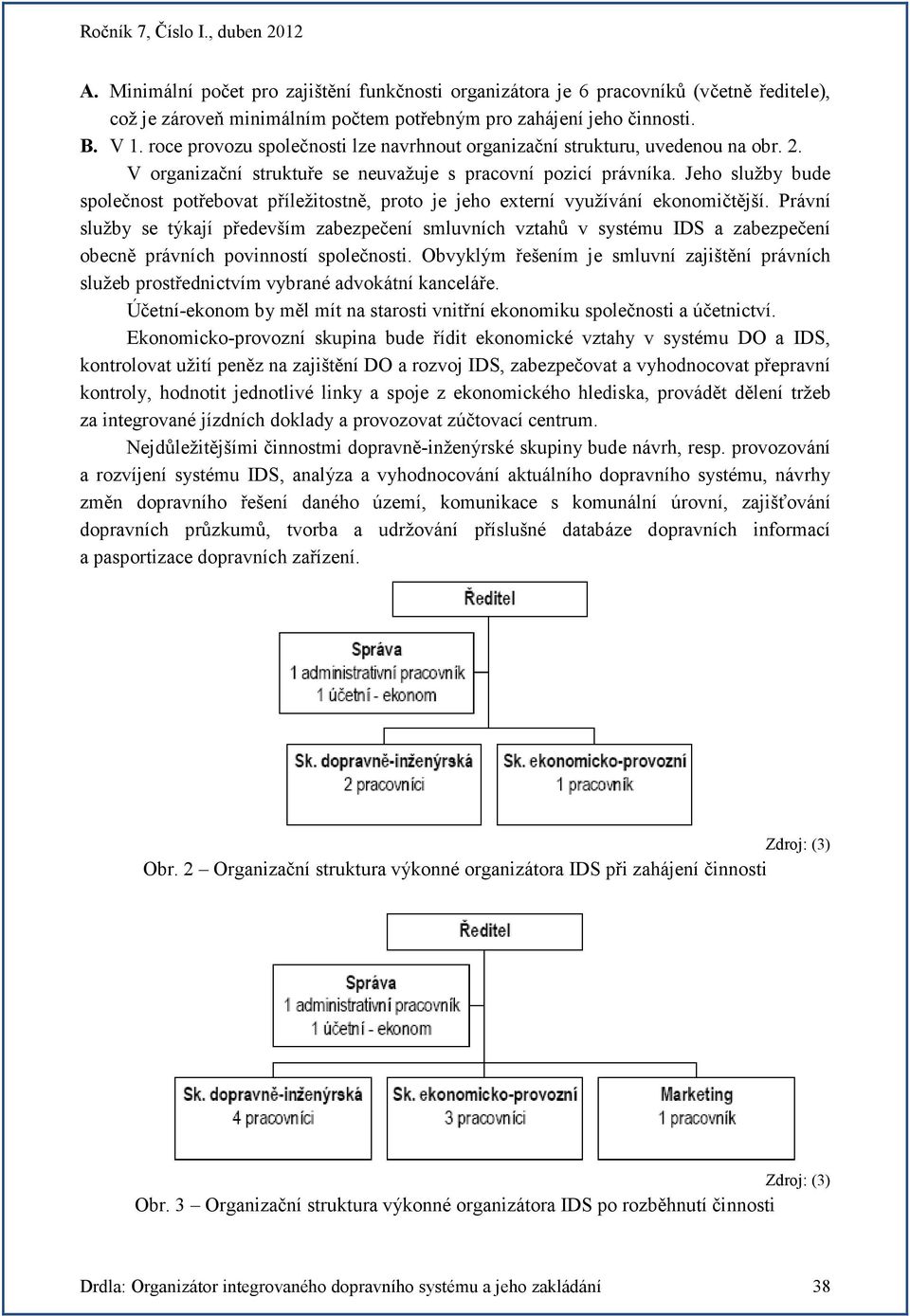 Ročník 7, Číslo I., duben 2012

A. Minimální počet pro zajištění funkčnosti organizátora je 6 pracovníků (včetně ředitele), což je zároveň minimálním počtem potřebným pro zahájení jeho činnosti.

B. V 1. roce provozu společnosti lze navrhnout organizační strukturu, uvedenou na obr. 2. V organizační struktuře se neuvažuje s pracovní pozicí právníka. Jeho služby bude společnost potřebovat příležitostně, proto je jeho externí využívání ekonomičtější. Právní služby se týkají především zabezpečení smluvních vztahů v systému IDS a zabezpečení obecně právních povinností společnosti. Obvyklým řešením je smluvní zajištění právních služeb prostřednictvím vybrané advokátní kanceláře.

Účetní-ekonom by měl mít na starosti vnitřní ekonomiku společnosti a účetnictví.

Ekonomicko-provozní skupina bude řídit ekonomické vztahy v systému DO a IDS, kontrolovat užití peněz na zajištění DO a rozvoj IDS, zabezpečovat a vyhodnocovat přepravní kontroly, hodnotit jednotlivé linky a spoje z ekonomického hlediska, provádět dělení tržeb za integrované jízdních doklady a provozovat zúčtovací centrum.

Nejdůležitějšími činnostmi dopravně-inženýrské skupiny bude návrh, resp. provozování a rozvíjení systému IDS, analýza a vyhodnocování aktuálního dopravního systému, návrhy změn dopravního řešení daného území, komunikace s komunální úrovní, zajišťování dopravních průzkumů, tvorba a udržování příslušné databáze dopravních informací a pasportizace dopravních zařízení.

Ředitel

Správa
1 administrativní pracovník
1 účetní - ekonom

Sk. dopravně-inženýrská
2 pracovníci

Sk. ekonomicko-provozní
1 pracovník

Zdroj: (3)

Obr. 2 – Organizační struktura výkonné organizátora IDS při zahájení činnosti

Ředitel

Správa
1 administrativní pracovník
1 účetní - ekonom

Sk. dopravně-inženýrská
4 pracovníci

Sk. ekonomicko-provozní
3 pracovníci

Marketing
1 pracovník

Zdroj: (3)

Obr. 3 – Organizační struktura výkonné organizátora IDS po rozběhnutí činnosti

Drdla: Organizátor integrovaného dopravního systému a jeho zakládání 38